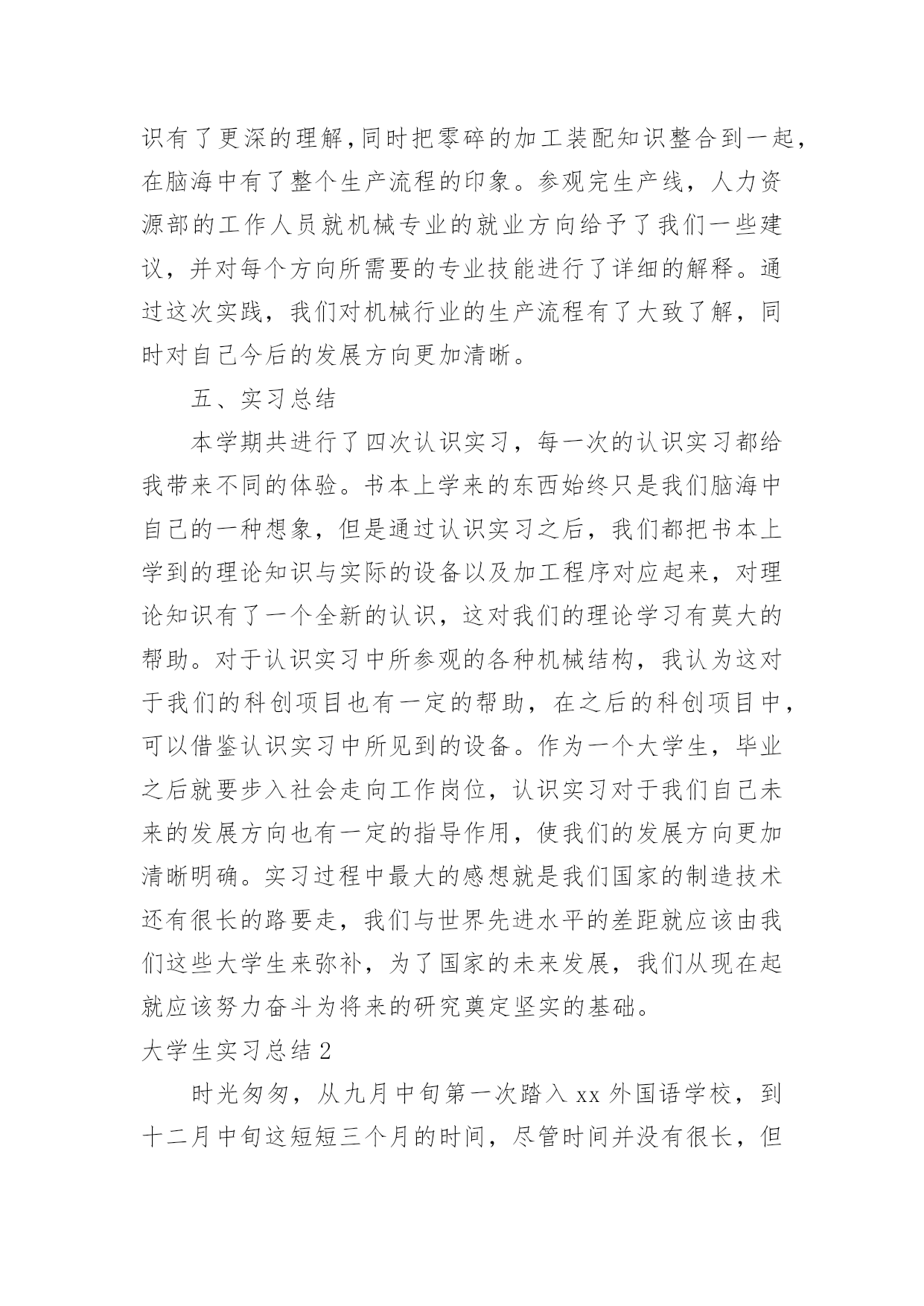 识有了更深的理解，同时把零碎的加工装配知识整合到一起，在脑海中有了整个生产流程的印象。参观完生产线，人力资源部的工作人员就机械专业的就业方向给予了我们一些建议，并对每个方向所需要的专业技能进行了详细的解释。通过这次实践，我们对机械行业的生产流程有了大致了解，同时对自己今后的发展方向更加清晰。

五、实习总结

本学期共进行了四次认识实习，每一次的认识实习都给我带来不同的体验。书本上学来的东西始终只是我们脑海中自己的一种想象，但是通过认识实习之后，我们都把书本上学到的理论知识与实际的设备以及加工程序对应起来，对理论知识有了一个全新的认识，这对我们的理论学习有莫大的帮助。对于认识实习中所参观的各种机械结构，我认为这对于我们的科创项目也有一定的帮助，在之后的科创项目中，可以借鉴认识实习中所见到的设备。作为一个大学生，毕业之后就要步入社会走向工作岗位，认识实习对于我们自己未来的发展方向也有一定的指导作用，使我们的发展方向更加清晰明确。实习过程中最大的感想就是我们国家的制造技术还有很长的路要走，我们与世界先进水平的差距就应该由我们这些大学生来弥补，为了国家的未来发展，我们从现在起就应该努力奋斗为将来的研究奠定坚实的基础。

大学生实习总结 2

时光匆匆，从九月中旬第一次踏入 xx 外国语学校，到十二月中旬这短短三个月的时间，尽管时间并没有很长，但